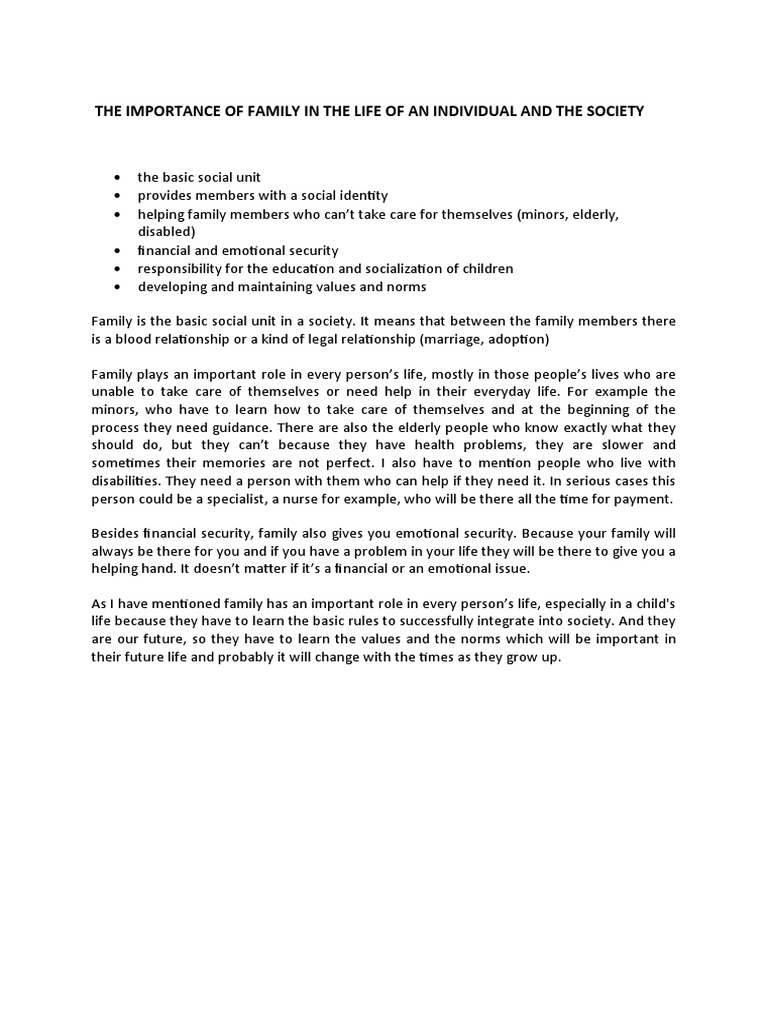 THE IMPORTANCE OF FAMILY IN THE LIFE OF AN INDIVIDUAL AND THE SOCIETY

• the basic social unit
• provides members with a social identity
• helping family members who can't take care for themselves (minors, elderly, disabled)
• financial and emotional security
• responsibility for the education and socialization of children
• developing and maintaining values and norms

Family is the basic social unit in a society. It means that between the family members there is a blood relationship or a kind of legal relationship (marriage, adoption)

Family plays an important role in every person's life, mostly in those people's lives who are unable to take care of themselves or need help in their everyday life. For example the minors, who have to learn how to take care of themselves and at the beginning of the process they need guidance. There are also the elderly people who know exactly what they should do, but they can't because they have health problems, they are slower and sometimes their memories are not perfect. I also have to mention people who live with disabilities. They need a person with them who can help if they need it. In serious cases this person could be a specialist, a nurse for example, who will be there all the time for payment.

Besides financial security, family also gives you emotional security. Because your family will always be there for you and if you have a problem in your life they will be there to give you a helping hand. It doesn't matter if it's a financial or an emotional issue.

As I have mentioned family has an important role in every person's life, especially in a child's life because they have to learn the basic rules to successfully integrate into society. And they are our future, so they have to learn the values and the norms which will be important in their future life and probably it will change with the times as they grow up.